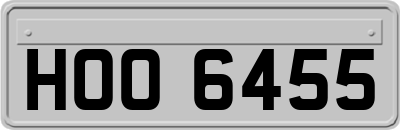 HOO 6455